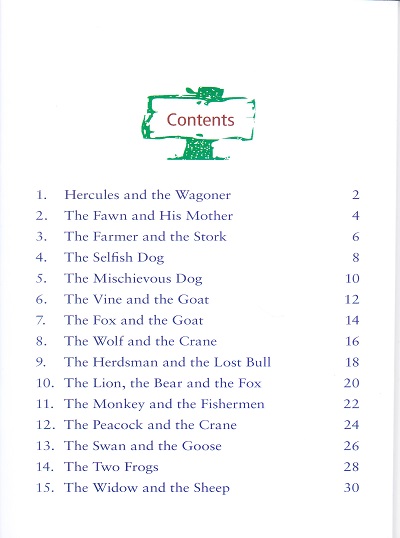 Contents

1. Hercules and the Wagoner 2
2. The Fawn and His Mother 4
3. The Farmer and the Stork 6
4. The Selfish Dog 8
5. The Mischievous Dog 10
6. The Vine and the Goat 12
7. The Fox and the Goat 14
8. The Wolf and the Crane 16
9. The Herdsman and the Lost Bull 18
10. The Lion, the Bear and the Fox 20
11. The Monkey and the Fishermen 22
12. The Peacock and the Crane 24
13. The Swan and the Goose 26
14. The Two Frogs 28
15. The Widow and the Sheep 30